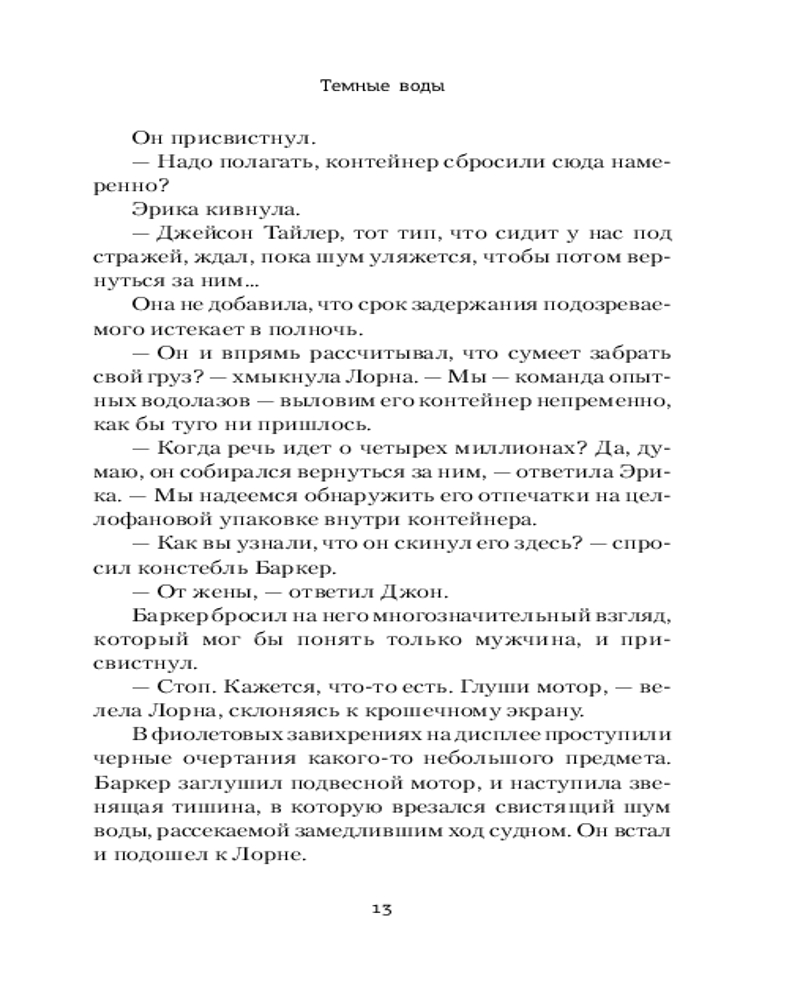 Темные воды

Он присвистнул.

— Надо полагать, контейнер сбросили сюда намеренно?

Эрика кивнула.

— Джейсон Тайлер, тот тип, что сидит у нас под стражей, ждал, пока шум уляжется, чтобы потом вернуться за ним...

Она не добавила, что срок задержания подозреваемого истекает в полночь.

— Он и впрямь рассчитывал, что сумеет забрать свой груз? — хмыкнула Лорна. — Мы — команда опытных водолазов — выловим его контейнер непременно, как бы туго ни пришлось.

— Когда речь идет о четырех миллионах? Да, думаю, он собирался вернуться за ним, — ответила Эрика. — Мы надеемся обнаружить его отпечатки на целлофановой упаковке внутри контейнера.

— Как вы узнали, что он скинул его здесь? — спросил констебль Баркер.

— От жены, — ответил Джон.

Баркер бросил на него многозначительный взгляд, который мог бы понять только мужчина, и присвистнул.

— Стоп. Кажется, что-то есть. Глуши мотор, — велела Лорна, склоняясь к крошечному экрану.

В фиолетовых завихрениях на дисплее проступили черные очертания какого-то небольшого предмета. Баркер заглушил подвесной мотор, и наступила звенящая тишина, в которую врезался свистящий шум воды, рассекаемой замедлившим ход судном. Он встал и подошел к Лорне.

13